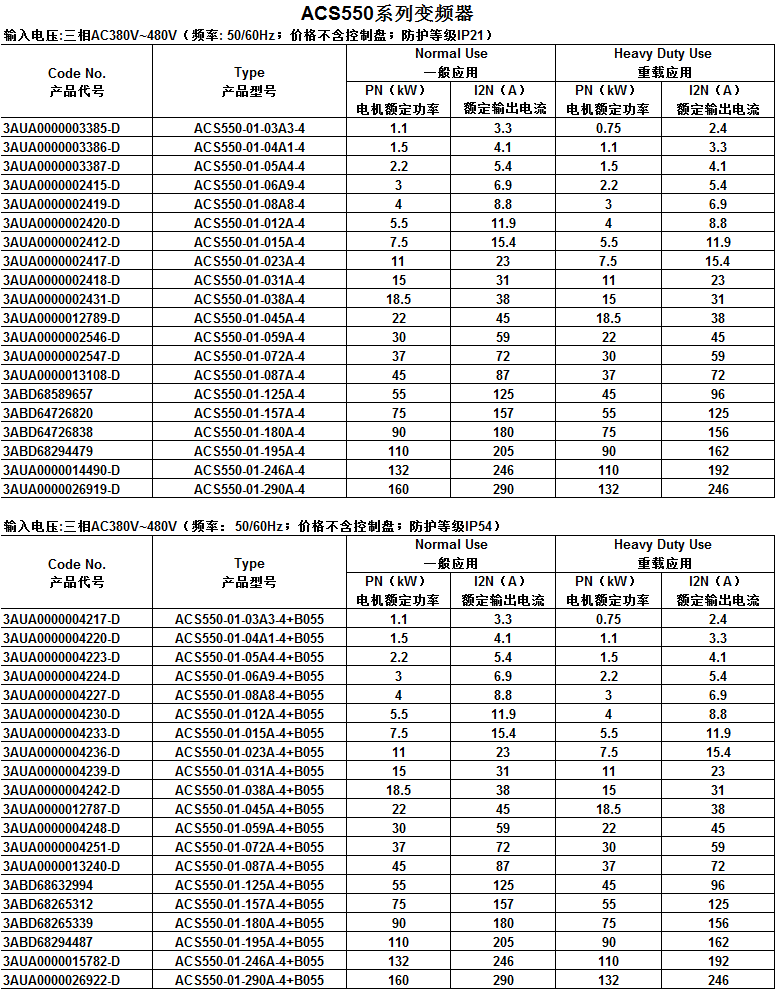 ACS550系列变频器

输入电压:三相AC380V~480V（频率: 50/60Hz；价格不含控制盘；防护等级IP21）

| Code No. 产品代号 | Type 产品型号 | Normal Use 一般应用 PN（kW）电机额定功率 | Normal Use 一般应用 I2N（A）额定输出电流 | Heavy Duty Use 重载应用 PN（kW）电机额定功率 | Heavy Duty Use 重载应用 I2N（A）额定输出电流 |
|---|---|---|---|---|---|
| 3AUA0000003385-D | ACS550-01-03A3-4 | 1.1 | 3.3 | 0.75 | 2.4 |
| 3AUA0000003386-D | ACS550-01-04A1-4 | 1.5 | 4.1 | 1.1 | 3.3 |
| 3AUA0000003387-D | ACS550-01-05A4-4 | 2.2 | 5.4 | 1.5 | 4.1 |
| 3AUA0000002415-D | ACS550-01-06A9-4 | 3 | 6.9 | 2.2 | 5.4 |
| 3AUA0000002419-D | ACS550-01-08A8-4 | 4 | 8.8 | 3 | 6.9 |
| 3AUA0000002420-D | ACS550-01-012A-4 | 5.5 | 11.9 | 4 | 8.8 |
| 3AUA0000002412-D | ACS550-01-015A-4 | 7.5 | 15.4 | 5.5 | 11.9 |
| 3AUA0000002417-D | ACS550-01-023A-4 | 11 | 23 | 7.5 | 15.4 |
| 3AUA0000002418-D | ACS550-01-031A-4 | 15 | 31 | 11 | 23 |
| 3AUA0000002431-D | ACS550-01-038A-4 | 18.5 | 38 | 15 | 31 |
| 3AUA0000012789-D | ACS550-01-045A-4 | 22 | 45 | 18.5 | 38 |
| 3AUA0000002546-D | ACS550-01-059A-4 | 30 | 59 | 22 | 45 |
| 3AUA0000002547-D | ACS550-01-072A-4 | 37 | 72 | 30 | 59 |
| 3AUA0000013108-D | ACS550-01-087A-4 | 45 | 87 | 37 | 72 |
| 3ABD68589657 | ACS550-01-125A-4 | 55 | 125 | 45 | 96 |
| 3ABD64726820 | ACS550-01-157A-4 | 75 | 157 | 55 | 125 |
| 3ABD64726838 | ACS550-01-180A-4 | 90 | 180 | 75 | 156 |
| 3ABD68294479 | ACS550-01-195A-4 | 110 | 205 | 90 | 162 |
| 3AUA0000014490-D | ACS550-01-246A-4 | 132 | 246 | 110 | 192 |
| 3AUA0000026919-D | ACS550-01-290A-4 | 160 | 290 | 132 | 246 |

输入电压:三相AC380V~480V（频率: 50/60Hz；价格不含控制盘；防护等级IP54）

| Code No. 产品代号 | Type 产品型号 | Normal Use 一般应用 PN（kW）电机额定功率 | Normal Use 一般应用 I2N（A）额定输出电流 | Heavy Duty Use 重载应用 PN（kW）电机额定功率 | Heavy Duty Use 重载应用 I2N（A）额定输出电流 |
|---|---|---|---|---|---|
| 3AUA0000004217-D | ACS550-01-03A3-4+B055 | 1.1 | 3.3 | 0.75 | 2.4 |
| 3AUA0000004220-D | ACS550-01-04A1-4+B055 | 1.5 | 4.1 | 1.1 | 3.3 |
| 3AUA0000004223-D | ACS550-01-05A4-4+B055 | 2.2 | 5.4 | 1.5 | 4.1 |
| 3AUA0000004224-D | ACS550-01-06A9-4+B055 | 3 | 6.9 | 2.2 | 5.4 |
| 3AUA0000004227-D | ACS550-01-08A8-4+B055 | 4 | 8.8 | 3 | 6.9 |
| 3AUA0000004230-D | ACS550-01-012A-4+B055 | 5.5 | 11.9 | 4 | 8.8 |
| 3AUA0000004233-D | ACS550-01-015A-4+B055 | 7.5 | 15.4 | 5.5 | 11.9 |
| 3AUA0000004236-D | ACS550-01-023A-4+B055 | 11 | 23 | 7.5 | 15.4 |
| 3AUA0000004239-D | ACS550-01-031A-4+B055 | 15 | 31 | 11 | 23 |
| 3AUA0000004242-D | ACS550-01-038A-4+B055 | 18.5 | 38 | 15 | 31 |
| 3AUA0000012787-D | ACS550-01-045A-4+B055 | 22 | 45 | 18.5 | 38 |
| 3AUA0000004248-D | ACS550-01-059A-4+B055 | 30 | 59 | 22 | 45 |
| 3AUA0000004251-D | ACS550-01-072A-4+B055 | 37 | 72 | 30 | 59 |
| 3AUA0000013240-D | ACS550-01-087A-4+B055 | 45 | 87 | 37 | 72 |
| 3ABD68632994 | ACS550-01-125A-4+B055 | 55 | 125 | 45 | 96 |
| 3ABD68265312 | ACS550-01-157A-4+B055 | 75 | 157 | 55 | 125 |
| 3ABD68265339 | ACS550-01-180A-4+B055 | 90 | 180 | 75 | 156 |
| 3ABD68294487 | ACS550-01-195A-4+B055 | 110 | 205 | 90 | 162 |
| 3AUA0000015782-D | ACS550-01-246A-4+B055 | 132 | 246 | 110 | 192 |
| 3AUA0000026922-D | ACS550-01-290A-4+B055 | 160 | 290 | 132 | 246 |